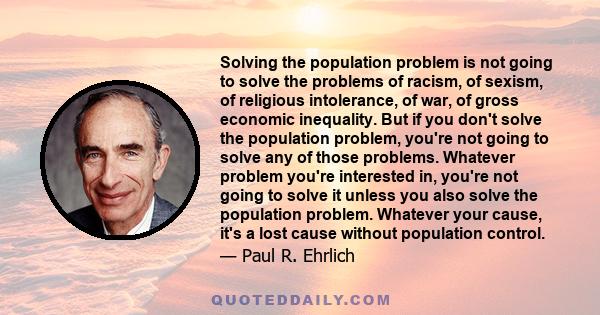 Solving the population problem is not going to solve the problems of racism, of sexism, of religious intolerance, of war, of gross economic inequality. But if you don't solve the population problem, you're not going to solve any of those problems. Whatever problem you're interested in, you're not going to solve it unless you also solve the population problem. Whatever your cause, it's a lost cause without population control.
— Paul R. Ehrlich

QUOTEDDAILY.COM